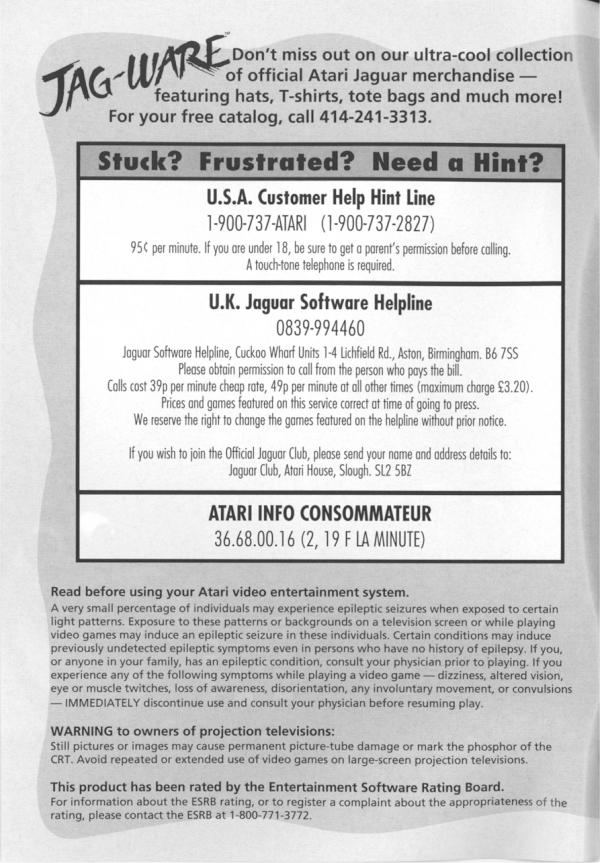 JAG-WARE Don't miss out on our ultra-cool collection of official Atari Jaguar merchandise — featuring hats, T-shirts, tote bags and much more! For your free catalog, call 414-241-3313.

Stuck? Frustrated? Need a Hint?

U.S.A. Customer Help Hint Line

1-900-737-ATARI (1-900-737-2827)

95¢ per minute. If you are under 18, be sure to get a parent's permission before calling. A touch-tone telephone is required.

U.K. Jaguar Software Helpline

0839-994460

Jaguar Software Helpline, Cuckoo Wharf Units 1-4 Lichfield Rd., Aston, Birmingham. B6 7SS
Please obtain permission to call from the person who pays the bill.
Calls cost 39p per minute cheap rate, 49p per minute at all other times (maximum charge £3.20).
Prices and games featured on this service correct at time of going to press.
We reserve the right to change the games featured on the helpline without prior notice.

If you wish to join the Official Jaguar Club, please send your name and address details to: Jaguar Club, Atari House, Slough. SL2 5BZ

ATARI INFO CONSOMMATEUR

36.68.00.16 (2, 19 F LA MINUTE)

Read before using your Atari video entertainment system.
A very small percentage of individuals may experience epileptic seizures when exposed to certain light patterns. Exposure to these patterns or backgrounds on a television screen or while playing video games may induce an epileptic seizure in these individuals. Certain conditions may induce previously undetected epileptic symptoms even in persons who have no history of epilepsy. If you, or anyone in your family, has an epileptic condition, consult your physician prior to playing. If you experience any of the following symptoms while playing a video game — dizziness, altered vision, eye or muscle twitches, loss of awareness, disorientation, any involuntary movement, or convulsions — IMMEDIATELY discontinue use and consult your physician before resuming play.

WARNING to owners of projection televisions:
Still pictures or images may cause permanent picture-tube damage or mark the phosphor of the CRT. Avoid repeated or extended use of video games on large-screen projection televisions.

This product has been rated by the Entertainment Software Rating Board.
For information about the ESRB rating, or to register a complaint about the appropriateness of the rating, please contact the ESRB at 1-800-771-3772.